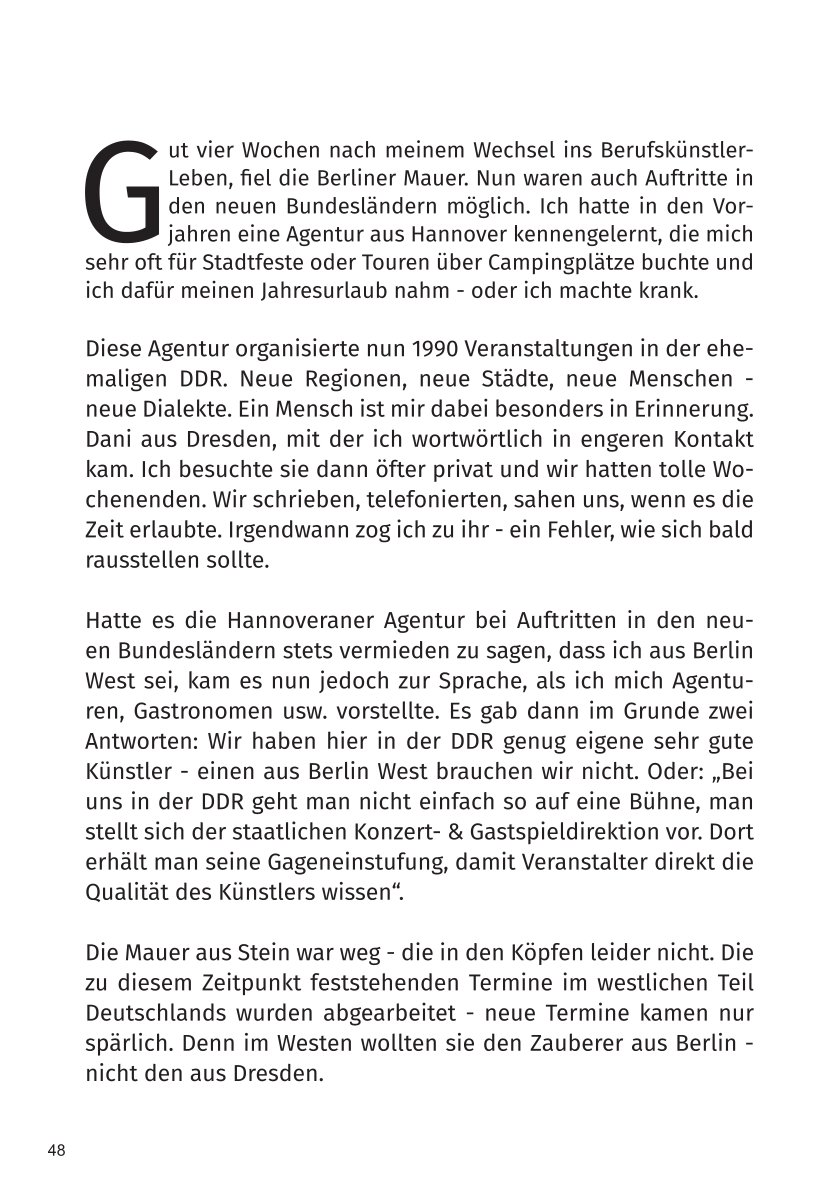 Gut vier Wochen nach meinem Wechsel ins Berufskünstler-Leben, fiel die Berliner Mauer. Nun waren auch Auftritte in den neuen Bundesländern möglich. Ich hatte in den Vorjahren eine Agentur aus Hannover kennengelernt, die mich sehr oft für Stadtfeste oder Touren über Campingplätze buchte und ich dafür meinen Jahresurlaub nahm - oder ich machte krank.

Diese Agentur organisierte nun 1990 Veranstaltungen in der ehemaligen DDR. Neue Regionen, neue Städte, neue Menschen - neue Dialekte. Ein Mensch ist mir dabei besonders in Erinnerung. Dani aus Dresden, mit der ich wortwörtlich in engeren Kontakt kam. Ich besuchte sie dann öfter privat und wir hatten tolle Wochenenden. Wir schrieben, telefonierten, sahen uns, wenn es die Zeit erlaubte. Irgendwann zog ich zu ihr - ein Fehler, wie sich bald rausstellen sollte.

Hatte es die Hannoveraner Agentur bei Auftritten in den neuen Bundesländern stets vermieden zu sagen, dass ich aus Berlin West sei, kam es nun jedoch zur Sprache, als ich mich Agenturen, Gastronomen usw. vorstellte. Es gab dann im Grunde zwei Antworten: Wir haben hier in der DDR genug eigene sehr gute Künstler - einen aus Berlin West brauchen wir nicht. Oder: „Bei uns in der DDR geht man nicht einfach so auf eine Bühne, man stellt sich der staatlichen Konzert- & Gastspieldirektion vor. Dort erhält man seine Gageneinstufung, damit Veranstalter direkt die Qualität des Künstlers wissen“.

Die Mauer aus Stein war weg - die in den Köpfen leider nicht. Die zu diesem Zeitpunkt feststehenden Termine im westlichen Teil Deutschlands wurden abgearbeitet - neue Termine kamen nur spärlich. Denn im Westen wollten sie den Zauberer aus Berlin - nicht den aus Dresden.

48